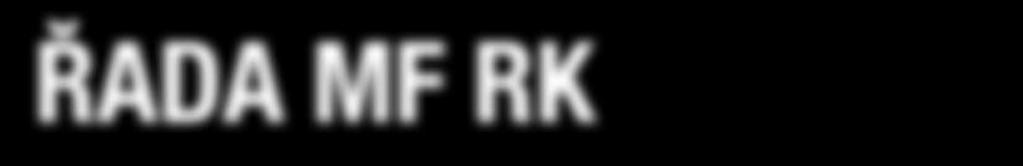 ŘADA MF RK